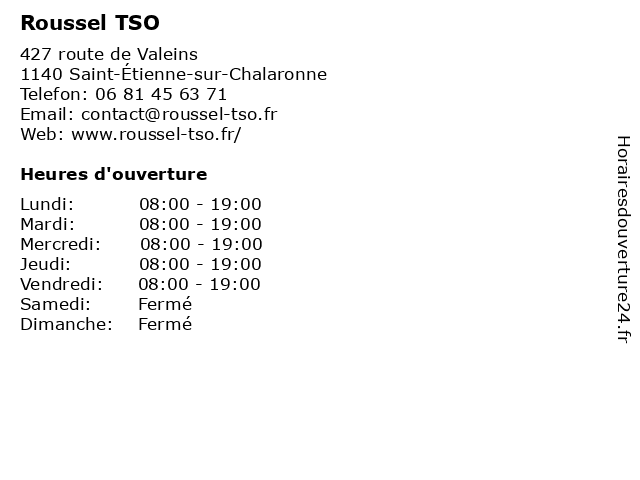 Roussel TSO

427 route de Valeins
1140 Saint-Étienne-sur-Chalaronne
Telefon: 06 81 45 63 71
Email: contact@roussel-tso.fr
Web: www.roussel-tso.fr/

Heures d'ouverture

Lundi: 08:00 - 19:00
Mardi: 08:00 - 19:00
Mercredi: 08:00 - 19:00
Jeudi: 08:00 - 19:00
Vendredi: 08:00 - 19:00
Samedi: Fermé
Dimanche: Fermé

Horairesdouverture24.fr